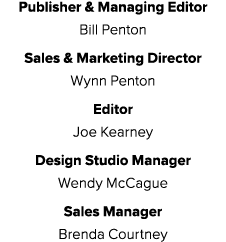 Publisher & Managing Editor
Bill Penton

Sales & Marketing Director
Wynn Penton

Editor
Joe Kearney

Design Studio Manager
Wendy McCague

Sales Manager
Brenda Courtney